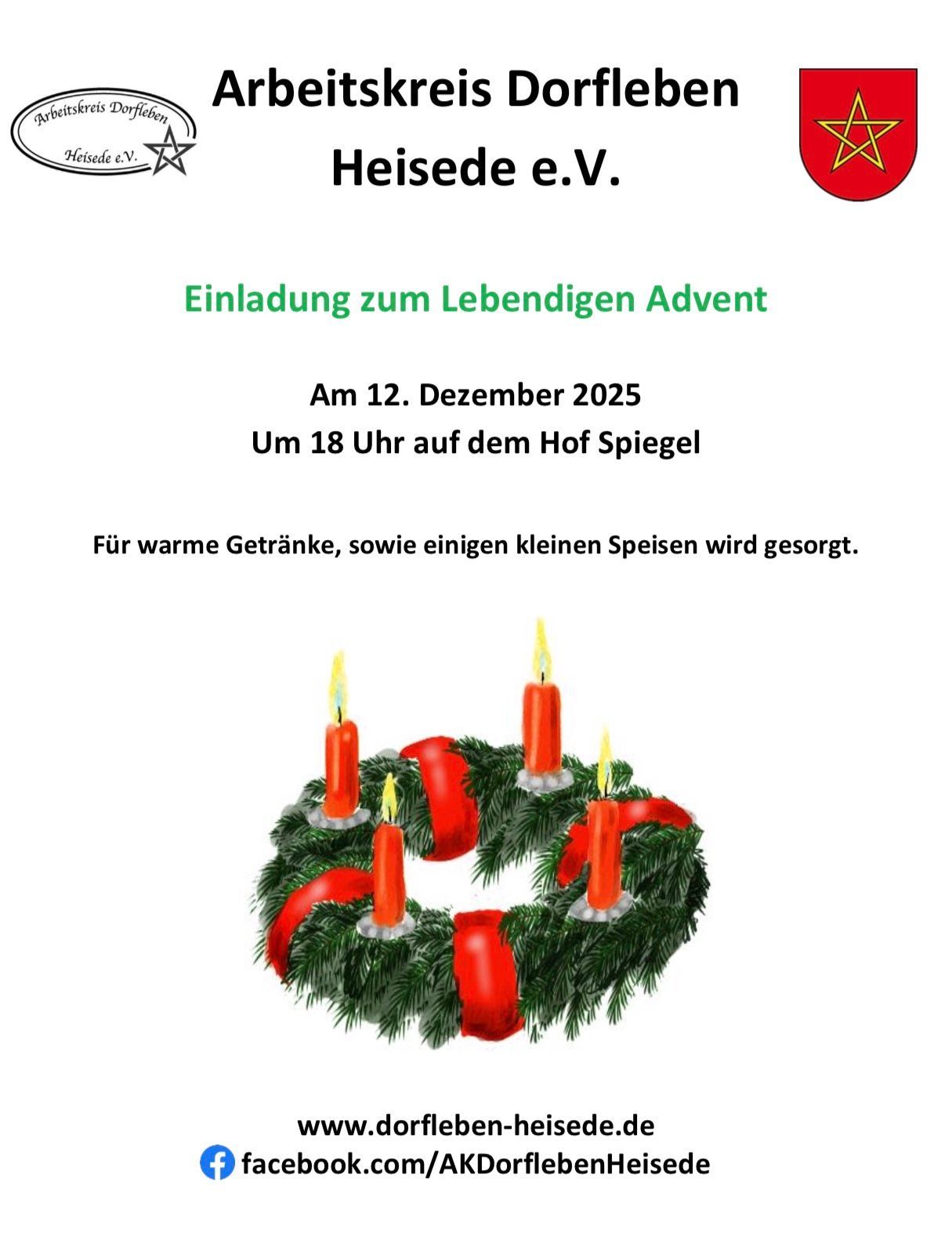 Arbeitskreis Dorfleben Heisede e.V.

Arbeitskreis Dorfleben
Heisede e.V.

Einladung zum Lebendigen Advent

Am 12. Dezember 2025
Um 18 Uhr auf dem Hof Spiegel

Für warme Getränke, sowie einigen kleinen Speisen wird gesorgt.

www.dorfleben-heisede.de
facebook.com/AKDorflebenHeisede